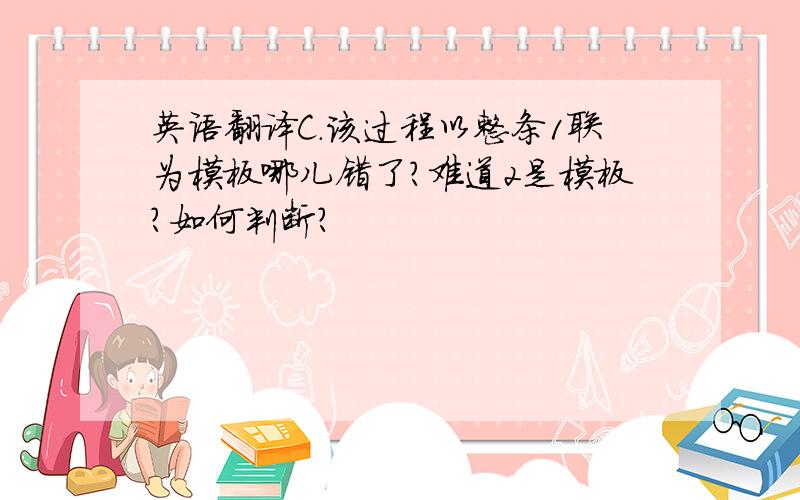 英语翻译C.该过程以整条1联为模板哪儿错了?难道2是模板?如何判断?